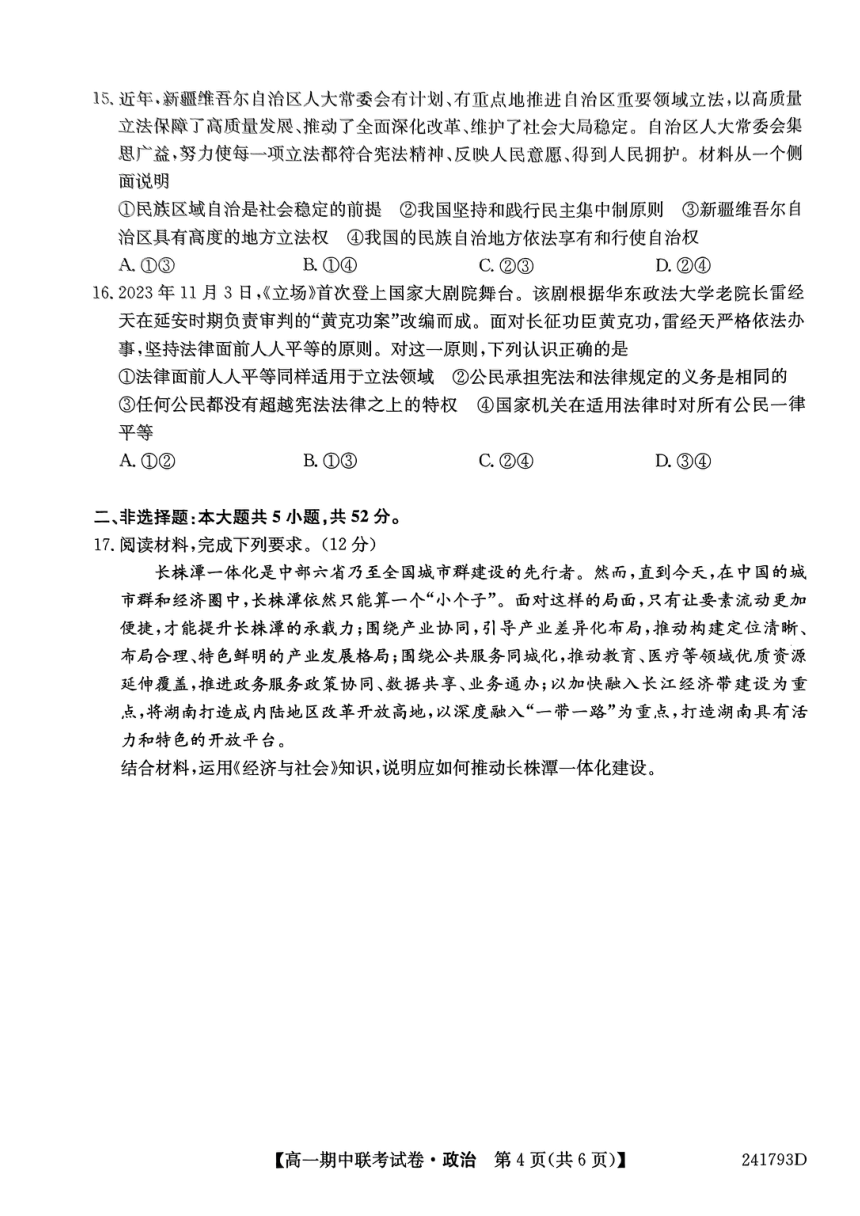 15. 近年，新疆维吾尔自治区人大常委会有计划、有重点地推进自治区重要领域立法，以高质量立法保障了高质量发展、推动了全面深化改革、维护了社会大局稳定。自治区人大常委会集思广益，努力使每一项立法都符合宪法精神、反映人民意愿、得到人民拥护。材料从一个侧面说明

①民族区域自治是社会稳定的前提　②我国坚持和践行民主集中制原则　③新疆维吾尔自治区具有高度的地方立法权　④我国的民族自治地方依法享有和行使自治权

A. ①③　　B. ①④　　C. ②③　　D. ②④

16. 2023 年 11 月 3 日，《立场》首次登上国家大剧院舞台。该剧根据华东政法大学老院长雷经天在延安时期负责审判的"黄克功案"改编而成。面对长征功臣黄克功，雷经天严格依法办事，坚持法律面前人人平等的原则。对这一原则，下列认识正确的是

①法律面前人人平等同样适用于立法领域　②公民承担宪法和法律规定的义务是相同的　③任何公民都没有超越宪法法律之上的特权　④国家机关在适用法律时对所有公民一律平等

A. ①②　　B. ①③　　C. ②④　　D. ③④

二、非选择题：本大题共 5 小题，共 52 分。

17. 阅读材料，完成下列要求。(12 分)

长株潭一体化是中部六省乃至全国城市群建设的先行者。然而，直到今天，在中国的城市群和经济圈中，长株潭依然只能算一个"小个子"。面对这样的局面，只有让要素流动更加便捷，才能提升长株潭的承载力；围绕产业协同，引导产业差异化布局，推动构建定位清晰、布局合理、特色鲜明的产业发展格局；围绕公共服务同城化，推动教育、医疗等领域优质资源延伸覆盖，推进政务服务政策协同、数据共享、业务通办；以加快融入长江经济带建设为重点，将湖南打造成内陆地区改革开放高地，以深度融入"一带一路"为重点，打造湖南具有活力和特色的开放平台。

结合材料，运用《经济与社会》知识，说明应如何推动长株潭一体化建设。

【高一期中联考试卷·政治　第 4 页(共 6 页)】　　241793D